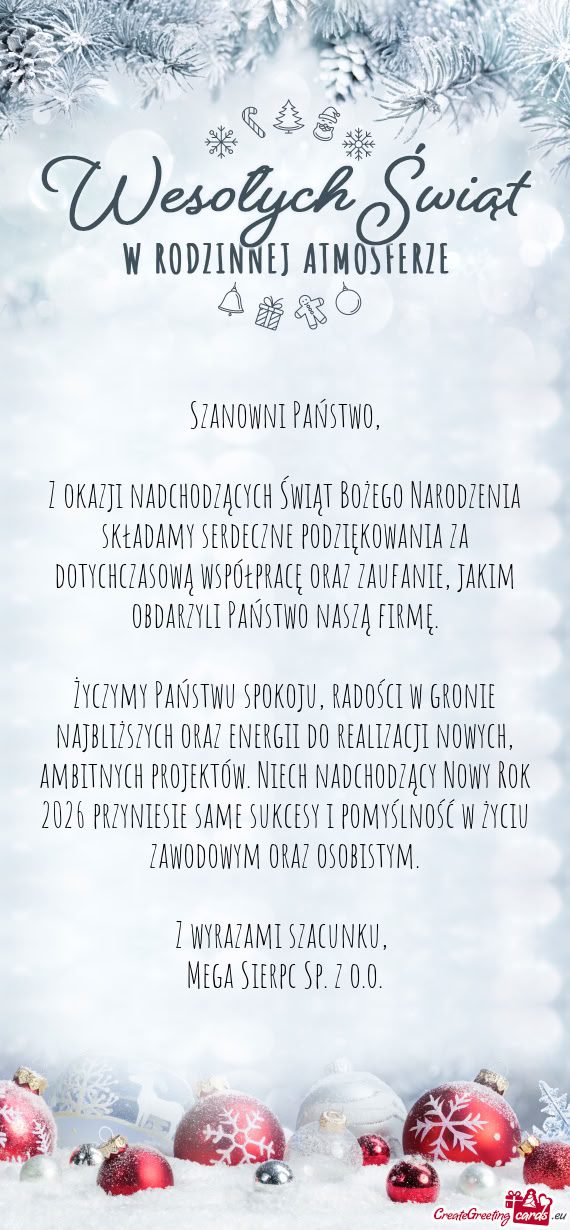 Wesołych Świąt
W RODZINNEJ ATMOSFERZE

Szanowni Państwo,

Z okazji nadchodzących Świąt Bożego Narodzenia składamy serdeczne podziękowania za dotychczasową współpracę oraz zaufanie, jakim obdarzyli Państwo naszą firmę.

Życzymy Państwu spokoju, radości w gronie najbliższych oraz energii do realizacji nowych, ambitnych projektów. Niech nadchodzący Nowy Rok 2026 przyniesie same sukcesy i pomyślność w życiu zawodowym oraz osobistym.

Z wyrazami szacunku,
Mega Sierpc Sp. z o.o.

CreateGreetingcards.eu